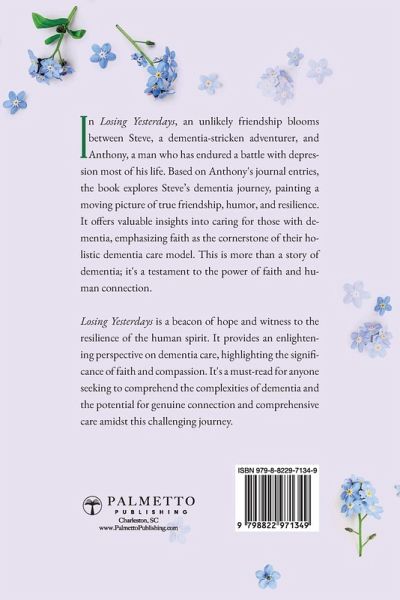 In Losing Yesterdays, an unlikely friendship blooms between Steve, a dementia-stricken adventurer, and Anthony, a man who has endured a battle with depression most of his life. Based on Anthony's journal entries, the book explores Steve's dementia journey, painting a moving picture of true friendship, humor, and resilience. It offers valuable insights into caring for those with dementia, emphasizing faith as the cornerstone of their holistic dementia care model. This is more than a story of dementia; it's a testament to the power of faith and human connection.

Losing Yesterdays is a beacon of hope and witness to the resilience of the human spirit. It provides an enlightening perspective on dementia care, highlighting the significance of faith and compassion. It's a must-read for anyone seeking to comprehend the complexities of dementia and the potential for genuine connection and comprehensive care amidst this challenging journey.

PALMETTO
PUBLISHING
Charleston, SC
www.PalmettoPublishing.com

ISBN 979-8-8229-7134-9

9 798822 971349